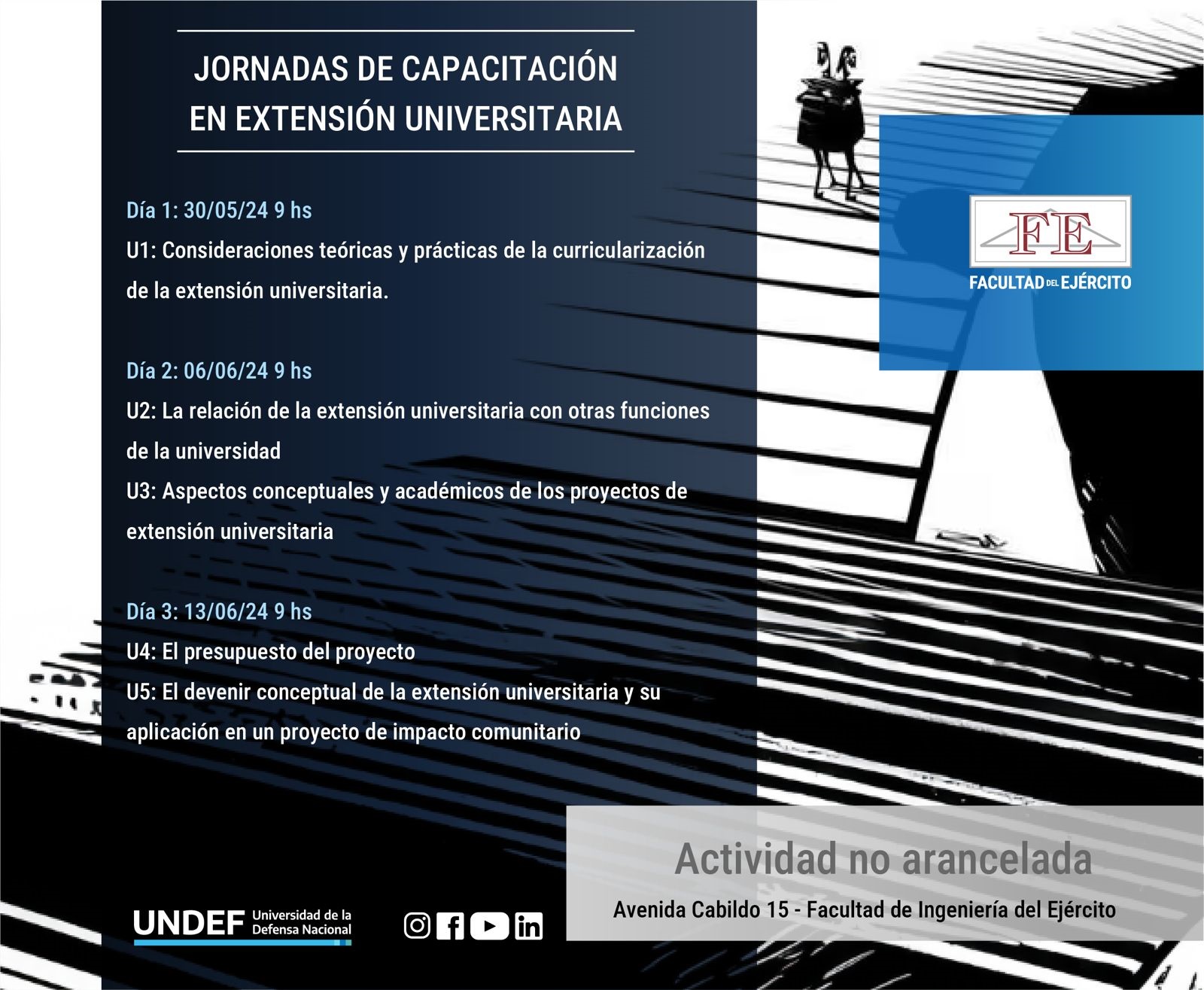 JORNADAS DE CAPACITACIÓN EN EXTENSIÓN UNIVERSITARIA

Día 1: 30/05/24 9 hs
U1: Consideraciones teóricas y prácticas de la curricularización de la extensión universitaria.

Día 2: 06/06/24 9 hs
U2: La relación de la extensión universitaria con otras funciones de la universidad
U3: Aspectos conceptuales y académicos de los proyectos de extensión universitaria

Día 3: 13/06/24 9 hs
U4: El presupuesto del proyecto
U5: El devenir conceptual de la extensión universitaria y su aplicación en un proyecto de impacto comunitario

FE
FACULTAD DEL EJÉRCITO

Actividad no arancelada
Avenida Cabildo 15 - Facultad de Ingeniería del Ejército

UNDEF Universidad de la Defensa Nacional